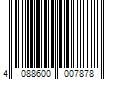 4 088600 007878